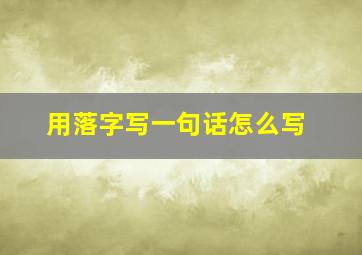 用落字写一句话怎么写